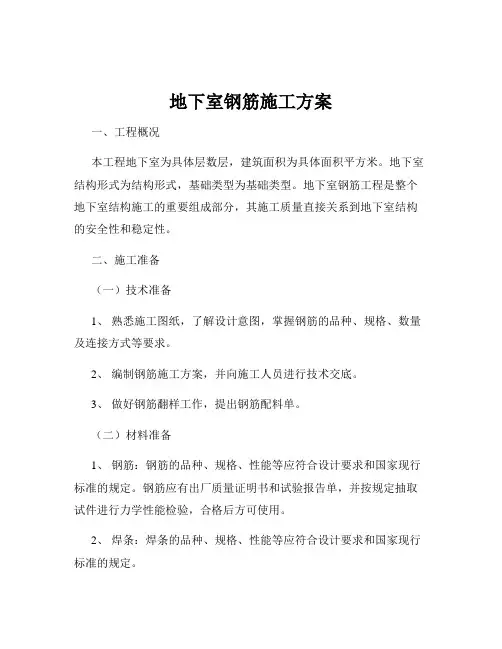 地下室钢筋施工方案

一、工程概况

本工程地下室为具体层数层，建筑面积为具体面积平方米。地下室结构形式为结构形式，基础类型为基础类型。地下室钢筋工程是整个地下室结构施工的重要组成部分，其施工质量直接关系到地下室结构的安全性和稳定性。

二、施工准备

（一）技术准备

1、 熟悉施工图纸，了解设计意图，掌握钢筋的品种、规格、数量及连接方式等要求。

2、 编制钢筋施工方案，并向施工人员进行技术交底。

3、 做好钢筋翻样工作，提出钢筋配料单。

（二）材料准备

1、 钢筋：钢筋的品种、规格、性能等应符合设计要求和国家现行标准的规定。钢筋应有出厂质量证明书和试验报告单，并按规定抽取试件进行力学性能检验，合格后方可使用。

2、 焊条：焊条的品种、规格、性能等应符合设计要求和国家现行标准的规定。